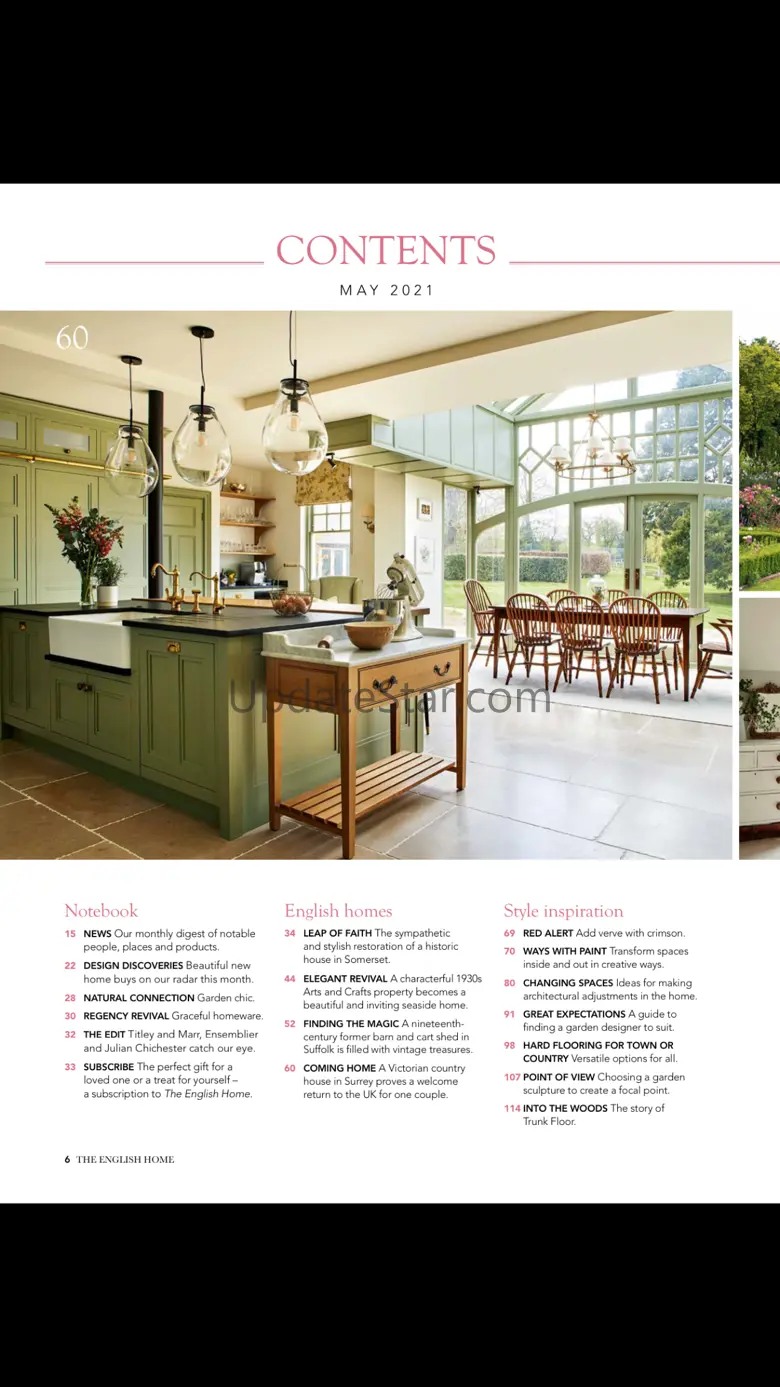 CONTENTS

MAY 2021

60

Notebook

15 NEWS Our monthly digest of notable people, places and products.

22 DESIGN DISCOVERIES Beautiful new home buys on our radar this month.

28 NATURAL CONNECTION Garden chic.

30 REGENCY REVIVAL Graceful homeware.

32 THE EDIT Titley and Marr, Ensemblier and Julian Chichester catch our eye.

33 SUBSCRIBE The perfect gift for a loved one or a treat for yourself – a subscription to The English Home.

English homes

34 LEAP OF FAITH The sympathetic and stylish restoration of a historic house in Somerset.

44 ELEGANT REVIVAL A characterful 1930s Arts and Crafts property becomes a beautiful and inviting seaside home.

52 FINDING THE MAGIC A nineteenth-century former barn and cart shed in Suffolk is filled with vintage treasures.

60 COMING HOME A Victorian country house in Surrey proves a welcome return to the UK for one couple.

Style inspiration

69 RED ALERT Add verve with crimson.

70 WAYS WITH PAINT Transform spaces inside and out in creative ways.

80 CHANGING SPACES Ideas for making architectural adjustments in the home.

91 GREAT EXPECTATIONS A guide to finding a garden designer to suit.

98 HARD FLOORING FOR TOWN OR COUNTRY Versatile options for all.

107 POINT OF VIEW Choosing a garden sculpture to create a focal point.

114 INTO THE WOODS The story of Trunk Floor.

6 THE ENGLISH HOME

UpdateStar.com